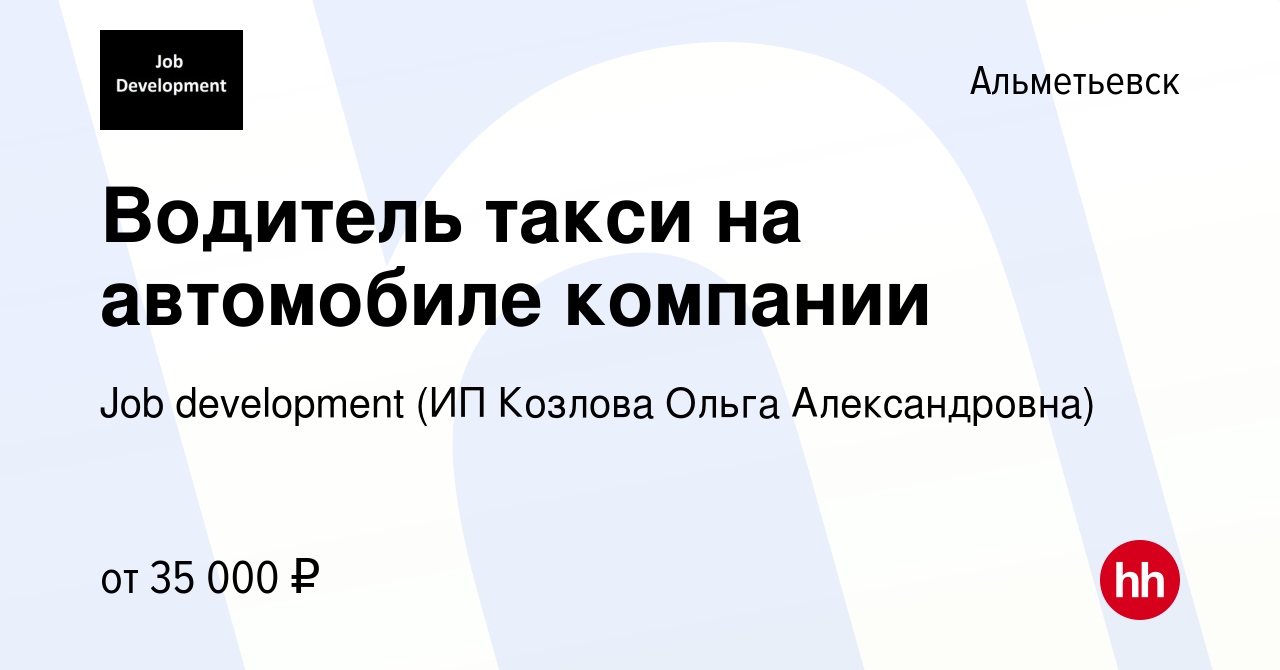 Job Development

Альметьевск

Водитель такси на автомобиле компании

Job development (ИП Козлова Ольга Александровна)

от 35 000 ₽

hh